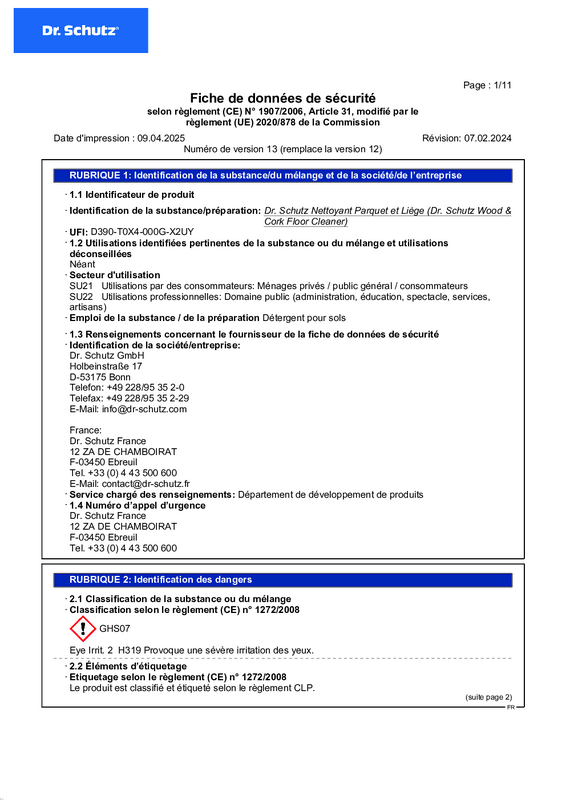 Dr. Schutz

Page : 1/11

Fiche de données de sécurité
selon règlement (CE) N° 1907/2006, Article 31, modifié par le règlement (UE) 2020/878 de la Commission

Date d'impression : 09.04.2025
Révision: 07.02.2024
Numéro de version 13 (remplace la version 12)

RUBRIQUE 1: Identification de la substance/du mélange et de la société/de l'entreprise

· 1.1 Identificateur de produit
· Identification de la substance/préparation: Dr. Schutz Nettoyant Parquet et Liège (Dr. Schutz Wood & Cork Floor Cleaner)
· UFI: D390-T0X4-000G-X2UY
· 1.2 Utilisations identifiées pertinentes de la substance ou du mélange et utilisations déconseillées
Néant
· Secteur d'utilisation
SU21 Utilisations par des consommateurs: Ménages privés / public général / consommateurs
SU22 Utilisations professionnelles: Domaine public (administration, éducation, spectacle, services, artisans)
· Emploi de la substance / de la préparation Détergent pour sols
· 1.3 Renseignements concernant le fournisseur de la fiche de données de sécurité
· Identification de la société/entreprise:
Dr. Schutz GmbH
Holbeinstraße 17
D-53175 Bonn
Telefon: +49 228/95 35 2-0
Telefax: +49 228/95 35 2-29
E-Mail: info@dr-schutz.com

France:
Dr. Schutz France
12 ZA DE CHAMBOIRAT
F-03450 Ebreuil
Tel. +33 (0) 4 43 500 600
E-Mail: contact@dr-schutz.fr
· Service chargé des renseignements: Département de développement de produits
· 1.4 Numéro d'appel d'urgence
Dr. Schutz France
12 ZA DE CHAMBOIRAT
F-03450 Ebreuil
Tel. +33 (0) 4 43 500 600

RUBRIQUE 2: Identification des dangers

· 2.1 Classification de la substance ou du mélange
· Classification selon le règlement (CE) n° 1272/2008
GHS07
Eye Irrit. 2 H319 Provoque une sévère irritation des yeux.
· 2.2 Éléments d'étiquetage
· Etiquetage selon le règlement (CE) n° 1272/2008
Le produit est classifié et étiqueté selon le règlement CLP.

(suite page 2)
FR